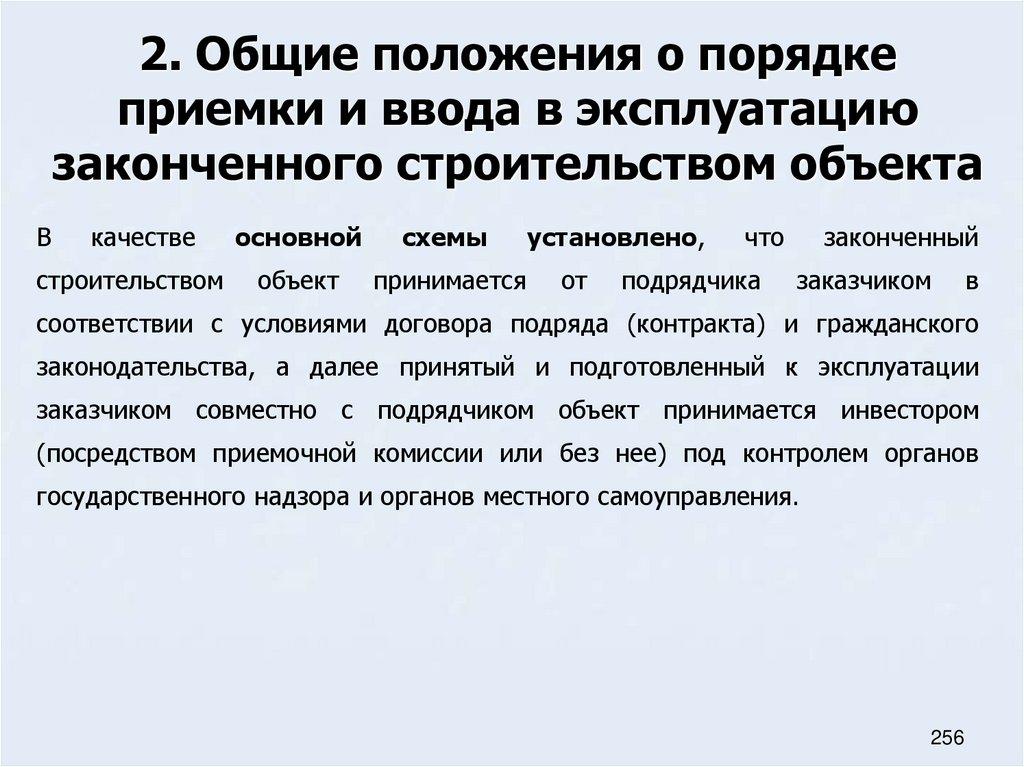 2. Общие положения о порядке приемки и ввода в эксплуатацию законченного строительством объекта

В качестве основной схемы установлено, что законченный строительством объект принимается от подрядчика заказчиком в соответствии с условиями договора подряда (контракта) и гражданского законодательства, а далее принятый и подготовленный к эксплуатации заказчиком совместно с подрядчиком объект принимается инвестором (посредством приемочной комиссии или без нее) под контролем органов государственного надзора и органов местного самоуправления.

256